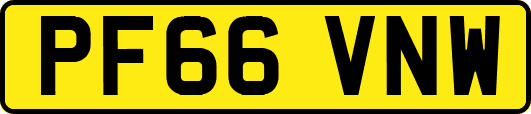 PF66 VNW